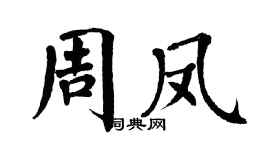 周凤

词典网